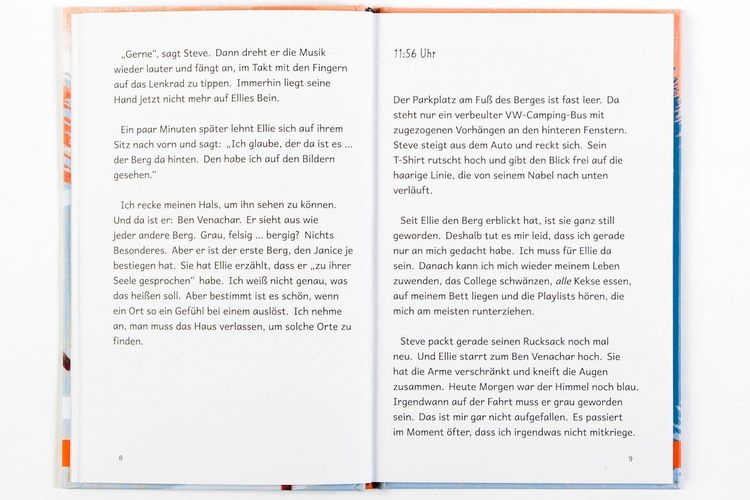 „Gerne", sagt Steve. Dann dreht er die Musik wieder lauter und fängt an, im Takt mit den Fingern auf das Lenkrad zu tippen. Immerhin liegt seine Hand jetzt nicht mehr auf Ellies Bein.

Ein paar Minuten später lehnt Ellie sich auf ihrem Sitz nach vorn und sagt: „Ich glaube, der da ist es ... der Berg da hinten. Den habe ich auf den Bildern gesehen."

Ich recke meinen Hals, um ihn sehen zu können. Und da ist er: Ben Venachar. Er sieht aus wie jeder andere Berg. Grau, felsig ... bergig? Nichts Besonderes. Aber er ist der erste Berg, den Janice je bestiegen hat. Sie hat Ellie erzählt, dass er „zu ihrer Seele gesprochen" habe. Ich weiß nicht genau, was das heißen soll. Aber bestimmt ist es schön, wenn ein Ort so ein Gefühl bei einem auslöst. Ich nehme an, man muss das Haus verlassen, um solche Orte zu finden.

8

11:56 Uhr

Der Parkplatz am Fuß des Berges ist fast leer. Da steht nur ein verbeulter VW-Camping-Bus mit zugezogenen Vorhängen an den hinteren Fenstern. Steve steigt aus dem Auto und reckt sich. Sein T-Shirt rutscht hoch und gibt den Blick frei auf die haarige Linie, die von seinem Nabel nach unten verläuft.

Seit Ellie den Berg erblickt hat, ist sie ganz still geworden. Deshalb tut es mir leid, dass ich gerade nur an mich gedacht habe. Ich muss für Ellie da sein. Danach kann ich mich wieder meinem Leben zuwenden, das College schwänzen, alle Kekse essen, auf meinem Bett liegen und die Playlists hören, die mich am meisten runterziehen.

Steve packt gerade seinen Rucksack noch mal neu. Und Ellie starrt zum Ben Venachar hoch. Sie hat die Arme verschränkt und kneift die Augen zusammen. Heute Morgen war der Himmel noch blau. Irgendwann auf der Fahrt muss er grau geworden sein. Das ist mir gar nicht aufgefallen. Es passiert im Moment öfter, dass ich irgendwas nicht mitkriege.

9